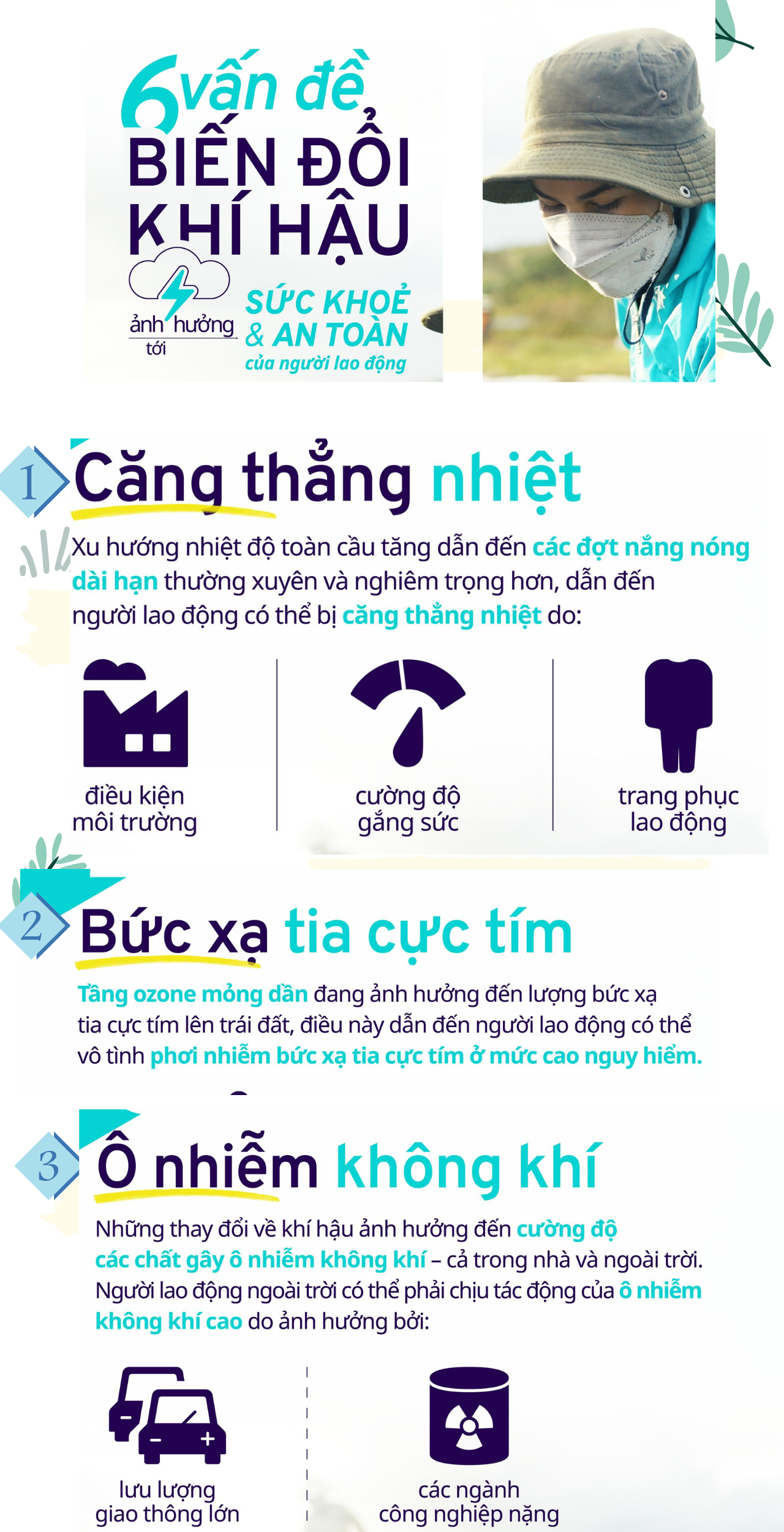 6 vấn đề
BIẾN ĐỔI KHÍ HẬU
ảnh hưởng tới
SỨC KHOẺ & AN TOÀN
của người lao động

1 Căng thẳng nhiệt

Xu hướng nhiệt độ toàn cầu tăng dẫn đến các đợt nắng nóng dài hạn thường xuyên và nghiêm trọng hơn, dẫn đến người lao động có thể bị căng thẳng nhiệt do:

điều kiện môi trường

cường độ gắng sức

trang phục lao động

2 Bức xạ tia cực tím

Tầng ozone mỏng dần đang ảnh hưởng đến lượng bức xạ tia cực tím lên trái đất, điều này dẫn đến người lao động có thể vô tình phơi nhiễm bức xạ tia cực tím ở mức cao nguy hiểm.

3 Ô nhiễm không khí

Những thay đổi về khí hậu ảnh hưởng đến cường độ các chất gây ô nhiễm không khí – cả trong nhà và ngoài trời. Người lao động ngoài trời có thể phải chịu tác động của ô nhiễm không khí cao do ảnh hưởng bởi:

lưu lượng giao thông lớn

các ngành công nghiệp nặng